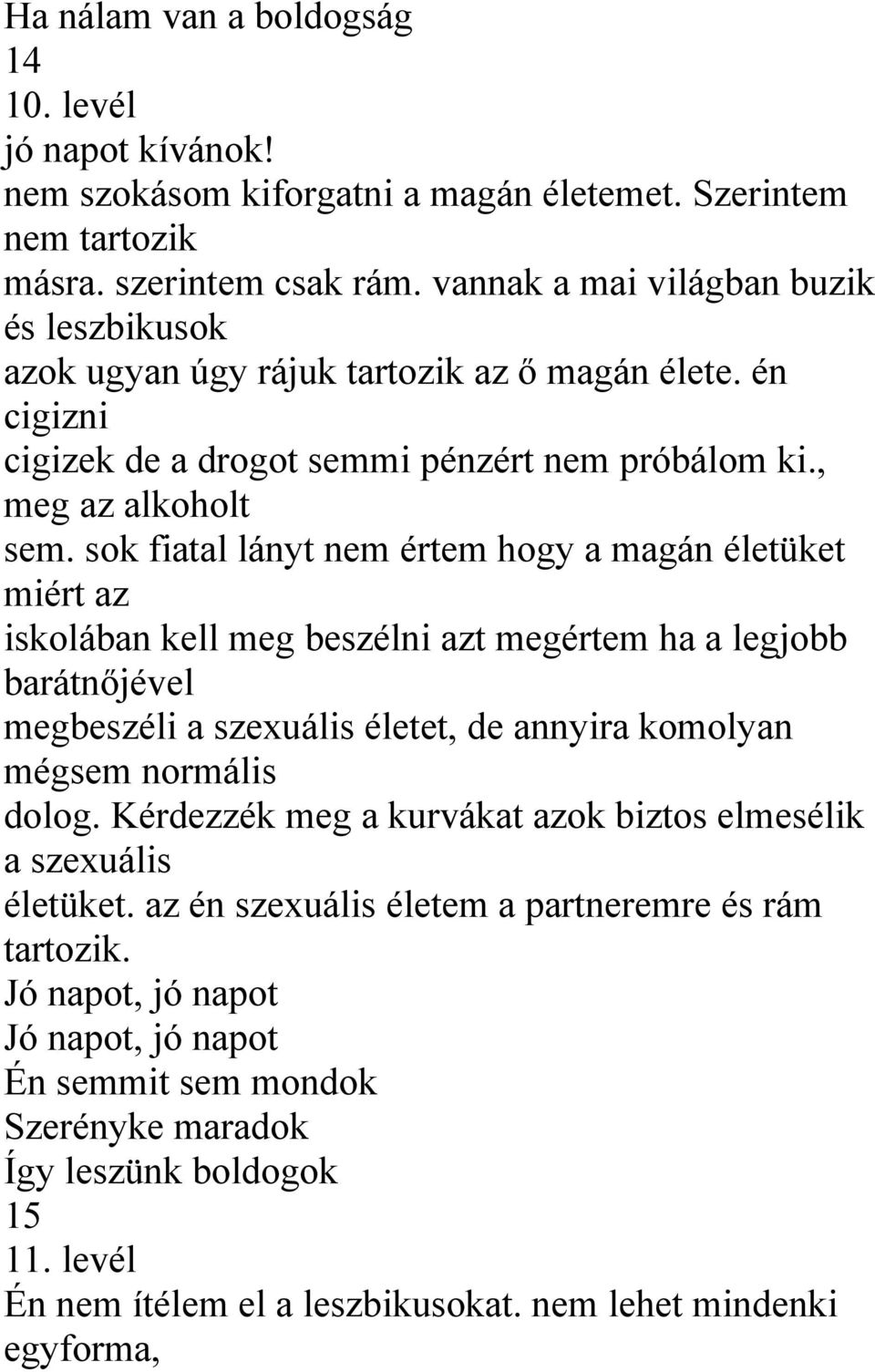 Ha nálam van a boldogság
14
10. levél
jó napot kívánok!
nem szokásom kiforgatni a magán életemet. Szerintem nem tartozik másra. szerintem csak rám. vannak a mai világban buzik és leszbikusok azok ugyan úgy rájuk tartozik az ő magán élete. én cigizni cigizek de a drogot semmi pénzért nem próbálom ki., meg az alkoholt sem. sok fiatal lányt nem értem hogy a magán életüket miért az iskolában kell meg beszélni azt megértem ha a legjobb barátnőjével megbeszéli a szexuális életet, de annyira komolyan mégsem normális dolog. Kérdezzék meg a kurvákat azok biztos elmesélik a szexuális életüket. az én szexuális életem a partneremre és rám tartozik.
Jó napot, jó napot
Jó napot, jó napot
Én semmit sem mondok
Szerényke maradok
Így leszünk boldogok
15
11. levél
Én nem ítélem el a leszbikusokat. nem lehet mindenki egyforma,